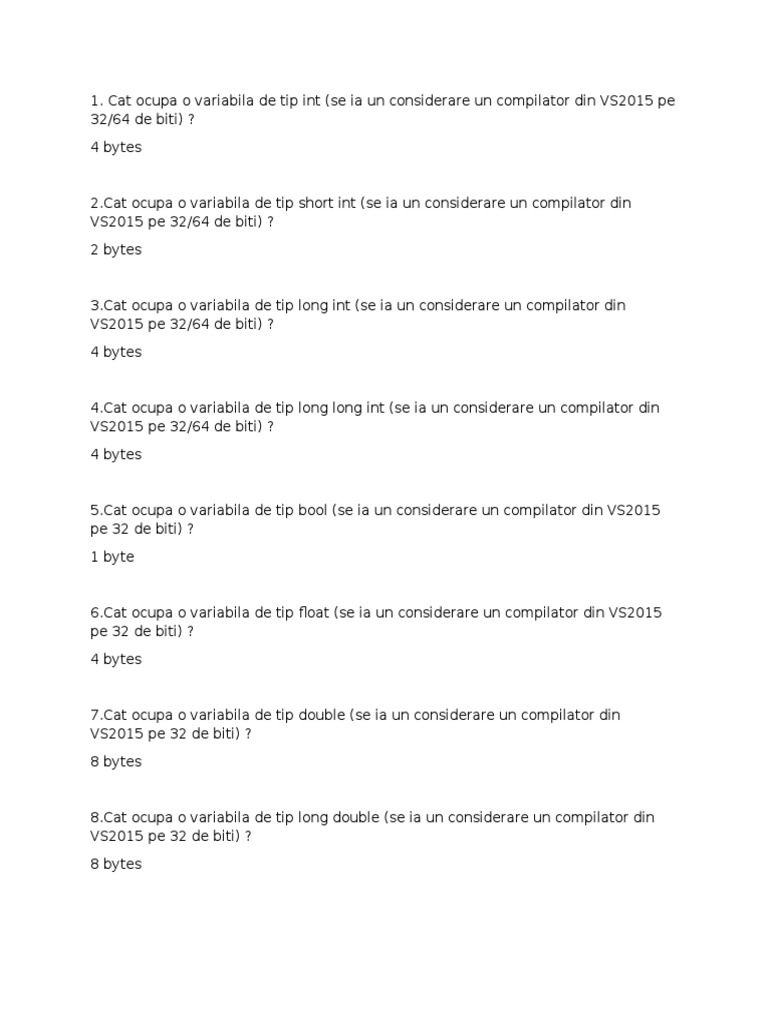 1. Cat ocupa o variabila de tip int (se ia un considerare un compilator din VS2015 pe 32/64 de biti) ?

4 bytes

2.Cat ocupa o variabila de tip short int (se ia un considerare un compilator din VS2015 pe 32/64 de biti) ?

2 bytes

3.Cat ocupa o variabila de tip long int (se ia un considerare un compilator din VS2015 pe 32/64 de biti) ?

4 bytes

4.Cat ocupa o variabila de tip long long int (se ia un considerare un compilator din VS2015 pe 32/64 de biti) ?

4 bytes

5.Cat ocupa o variabila de tip bool (se ia un considerare un compilator din VS2015 pe 32 de biti) ?

1 byte

6.Cat ocupa o variabila de tip float (se ia un considerare un compilator din VS2015 pe 32 de biti) ?

4 bytes

7.Cat ocupa o variabila de tip double (se ia un considerare un compilator din VS2015 pe 32 de biti) ?

8 bytes

8.Cat ocupa o variabila de tip long double (se ia un considerare un compilator din VS2015 pe 32 de biti) ?

8 bytes